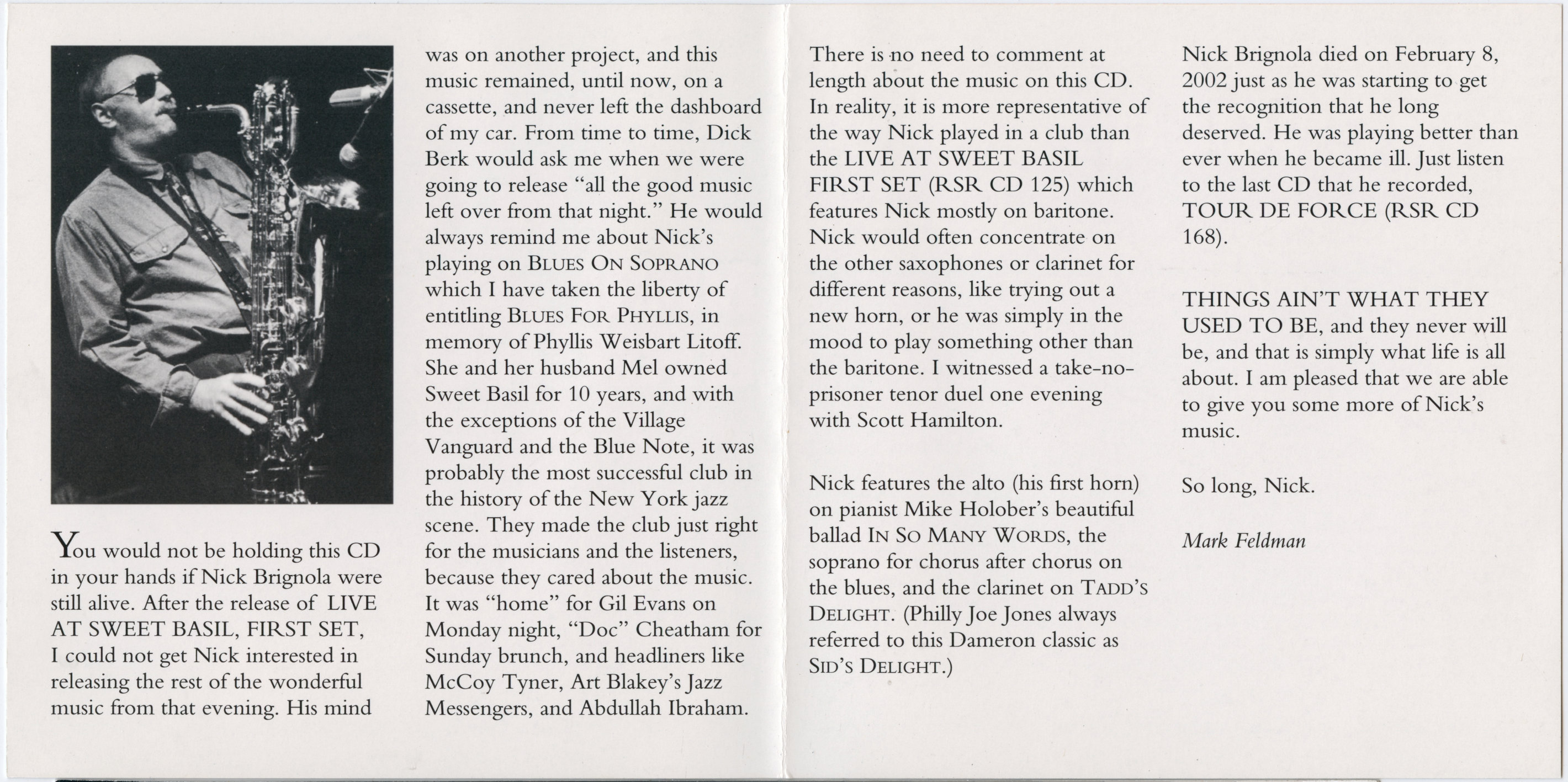 You would not be holding this CD in your hands if Nick Brignola were still alive. After the release of LIVE AT SWEET BASIL, FIRST SET, I could not get Nick interested in releasing the rest of the wonderful music from that evening. His mind was on another project, and this music remained, until now, on a cassette, and never left the dashboard of my car. From time to time, Dick Berk would ask me when we were going to release "all the good music left over from that night." He would always remind me about Nick's playing on BLUES ON SOPRANO which I have taken the liberty of entitling BLUES FOR PHYLLIS, in memory of Phyllis Weisbart Litoff. She and her husband Mel owned Sweet Basil for 10 years, and with the exceptions of the Village Vanguard and the Blue Note, it was probably the most successful club in the history of the New York jazz scene. They made the club just right for the musicians and the listeners, because they cared about the music. It was "home" for Gil Evans on Monday night, "Doc" Cheatham for Sunday brunch, and headliners like McCoy Tyner, Art Blakey's Jazz Messengers, and Abdullah Ibraham.

There is no need to comment at length about the music on this CD. In reality, it is more representative of the way Nick played in a club than the LIVE AT SWEET BASIL FIRST SET (RSR CD 125) which features Nick mostly on baritone. Nick would often concentrate on the other saxophones or clarinet for different reasons, like trying out a new horn, or he was simply in the mood to play something other than the baritone. I witnessed a take-no-prisoner tenor duel one evening with Scott Hamilton.

Nick features the alto (his first horn) on pianist Mike Holober's beautiful ballad IN SO MANY WORDS, the soprano for chorus after chorus on the blues, and the clarinet on TADD'S DELIGHT. (Philly Joe Jones always referred to this Dameron classic as SID'S DELIGHT.)

Nick Brignola died on February 8, 2002 just as he was starting to get the recognition that he long deserved. He was playing better than ever when he became ill. Just listen to the last CD that he recorded, TOUR DE FORCE (RSR CD 168).

THINGS AIN'T WHAT THEY USED TO BE, and they never will be, and that is simply what life is all about. I am pleased that we are able to give you some more of Nick's music.

So long, Nick.

Mark Feldman